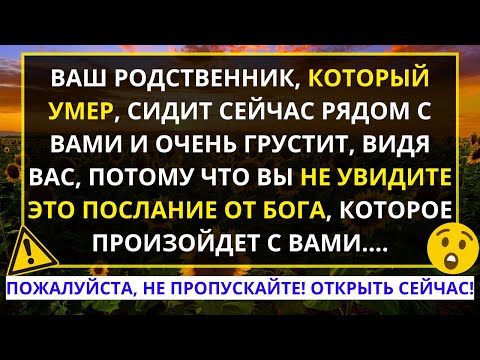 ВАШ РОДСТВЕННИК, КОТОРЫЙ УМЕР, СИДИТ СЕЙЧАС РЯДОМ С ВАМИ И ОЧЕНЬ ГРУСТИТ, ВИДЯ ВАС, ПОТОМУ ЧТО ВЫ НЕ УВИДИТЕ ЭТО ПОСЛАНИЕ ОТ БОГА, КОТОРОЕ ПРОИЗОЙДЕТ С ВАМИ....

ПОЖАЛУЙСТА, НЕ ПРОПУСКАЙТЕ! ОТКРЫТЬ СЕЙЧАС!